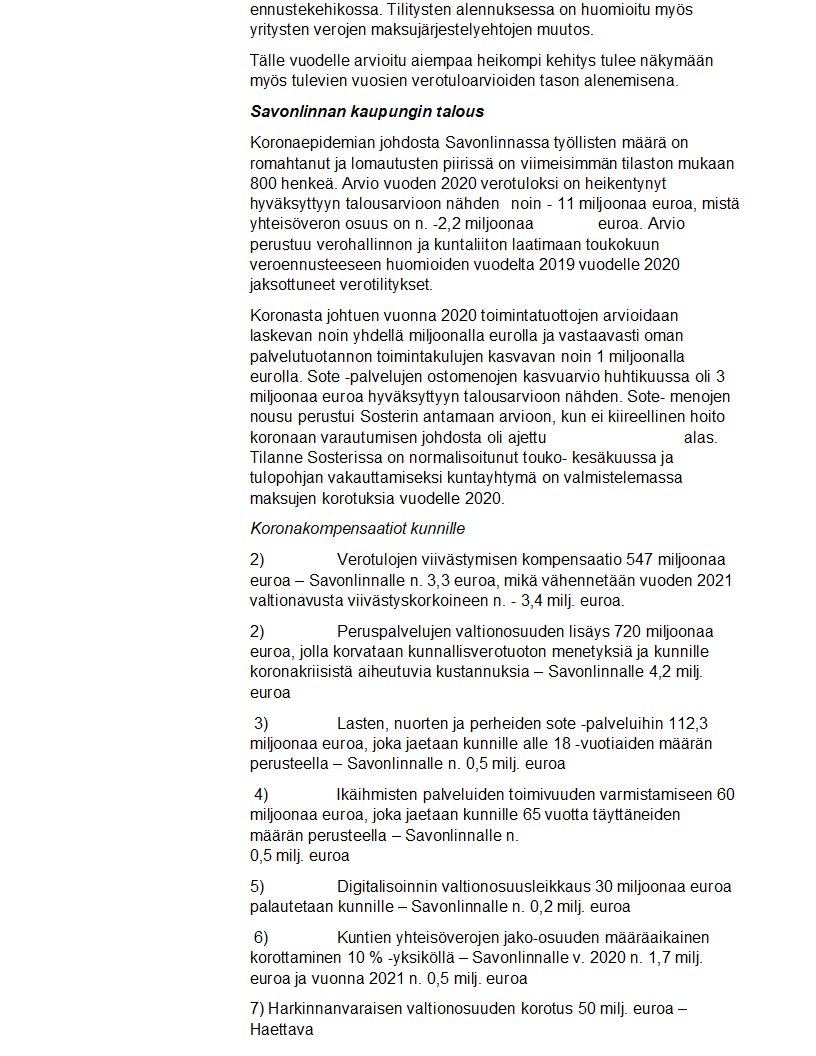 ennustekehikossa. Tilitysten alennuksessa on huomioitu myös yritysten verojen maksujärjestelyehtojen muutos.

Tälle vuodelle arvioitu aiempaa heikompi kehitys tulee näkymään myös tulevien vuosien verotuloarvioiden tason alenemisena.

Savonlinnan kaupungin talous

Koronaepidemian johdosta Savonlinnassa työllisten määrä on romahtanut ja lomautusten piirissä on viimeisimmän tilaston mukaan 800 henkeä. Arvio vuoden 2020 verotuloksi on heikentynyt hyväksyttyyn talousarvioon nähden noin - 11 miljoonaa euroa, mistä yhteisöveron osuus on n. -2,2 miljoonaa euroa. Arvio perustuu verohallinnon ja kuntaliiton laatimaan toukokuun veroennusteeseen huomioiden vuodelta 2019 vuodelle 2020 jaksottuneet verotilitykset.

Koronasta johtuen vuonna 2020 toimintatuottojen arvioidaan laskevan noin yhdellä miljoonalla eurolla ja vastaavasti oman palvelutuotannon toimintakulujen kasvavan noin 1 miljoonalla eurolla. Sote -palvelujen ostomenojen kasvuarvio huhtikuussa oli 3 miljoonaa euroa hyväksyttyyn talousarvioon nähden. Sote- menojen nousu perustui Sosterin antamaan arvioon, kun ei kiireellinen hoito koronaan varautumisen johdosta oli ajettu alas. Tilanne Sosterissa on normalisoitunut touko- kesäkuussa ja tulopohjan vakauttamiseksi kuntayhtymä on valmistelemassa maksujen korotuksia vuodelle 2020.

Koronakompensaatiot kunnille

2) Verotulojen viivästymisen kompensaatio 547 miljoonaa euroa – Savonlinnalle n. 3,3 euroa, mikä vähennetään vuoden 2021 valtionavusta viivästyskorkoineen n. - 3,4 milj. euroa.

2) Peruspalvelujen valtionosuuden lisäys 720 miljoonaa euroa, jolla korvataan kunnallisverotuoton menetyksiä ja kunnille koronakriisistä aiheutuvia kustannuksia – Savonlinnalle 4,2 milj. euroa

3) Lasten, nuorten ja perheiden sote -palveluihin 112,3 miljoonaa euroa, joka jaetaan kunnille alle 18 -vuotiaiden määrän perusteella – Savonlinnalle n. 0,5 milj. euroa

4) Ikäihmisten palveluiden toimivuuden varmistamiseen 60 miljoonaa euroa, joka jaetaan kunnille 65 vuotta täyttäneiden määrän perusteella – Savonlinnalle n. 0,5 milj. euroa

5) Digitalisoinnin valtionosuusleikkaus 30 miljoonaa euroa palautetaan kunnille – Savonlinnalle n. 0,2 milj. euroa

6) Kuntien yhteisöverojen jako-osuuden määräaikainen korottaminen 10 % -yksiköllä – Savonlinnalle v. 2020 n. 1,7 milj. euroa ja vuonna 2021 n. 0,5 milj. euroa

7) Harkinnanvaraisen valtionosuuden korotus 50 milj. euroa – Haettava